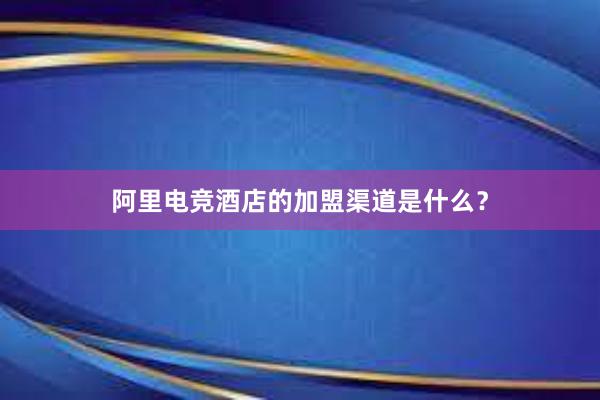 阿里电竞酒店的加盟渠道是什么？